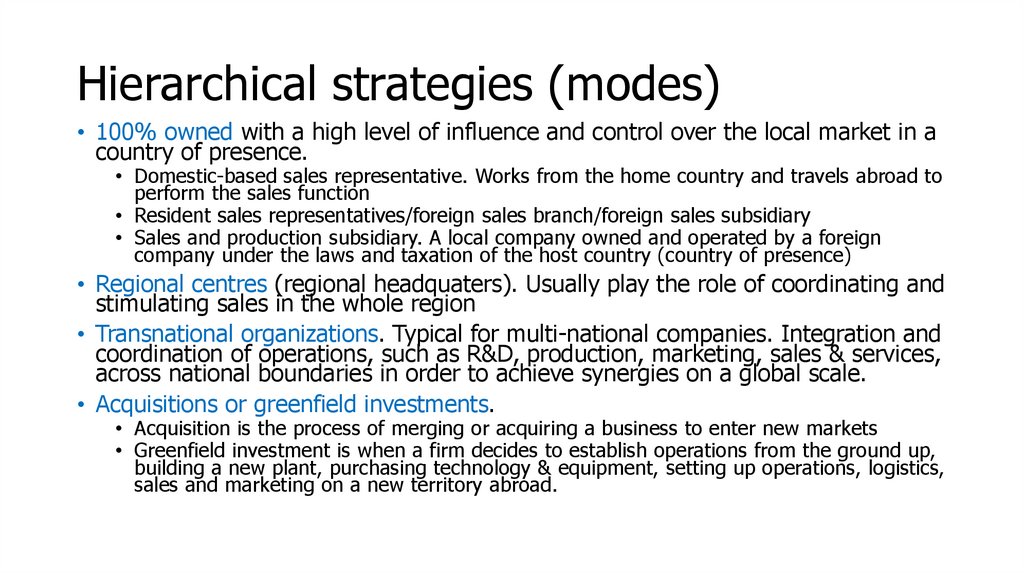 Hierarchical strategies (modes)

• 100% owned with a high level of influence and control over the local market in a country of presence.
  • Domestic-based sales representative. Works from the home country and travels abroad to perform the sales function
  • Resident sales representatives/foreign sales branch/foreign sales subsidiary
  • Sales and production subsidiary. A local company owned and operated by a foreign company under the laws and taxation of the host country (country of presence)
• Regional centres (regional headquaters). Usually play the role of coordinating and stimulating sales in the whole region
• Transnational organizations. Typical for multi-national companies. Integration and coordination of operations, such as R&D, production, marketing, sales & services, across national boundaries in order to achieve synergies on a global scale.
• Acquisitions or greenfield investments.
  • Acquisition is the process of merging or acquiring a business to enter new markets
  • Greenfield investment is when a firm decides to establish operations from the ground up, building a new plant, purchasing technology & equipment, setting up operations, logistics, sales and marketing on a new territory abroad.